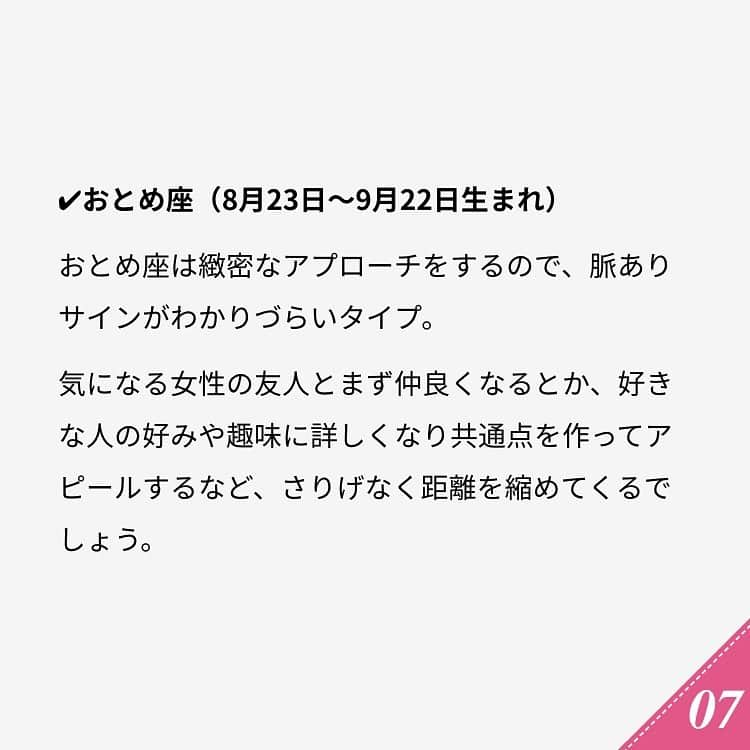 ✔おとめ座（8月23日〜9月22日生まれ）

おとめ座は緻密なアプローチをするので、脈ありサインがわかりづらいタイプ。

気になる女性の友人とまず仲良くなるとか、好きな人の好みや趣味に詳しくなり共通点を作ってアピールするなど、さりげなく距離を縮めてくるでしょう。

07